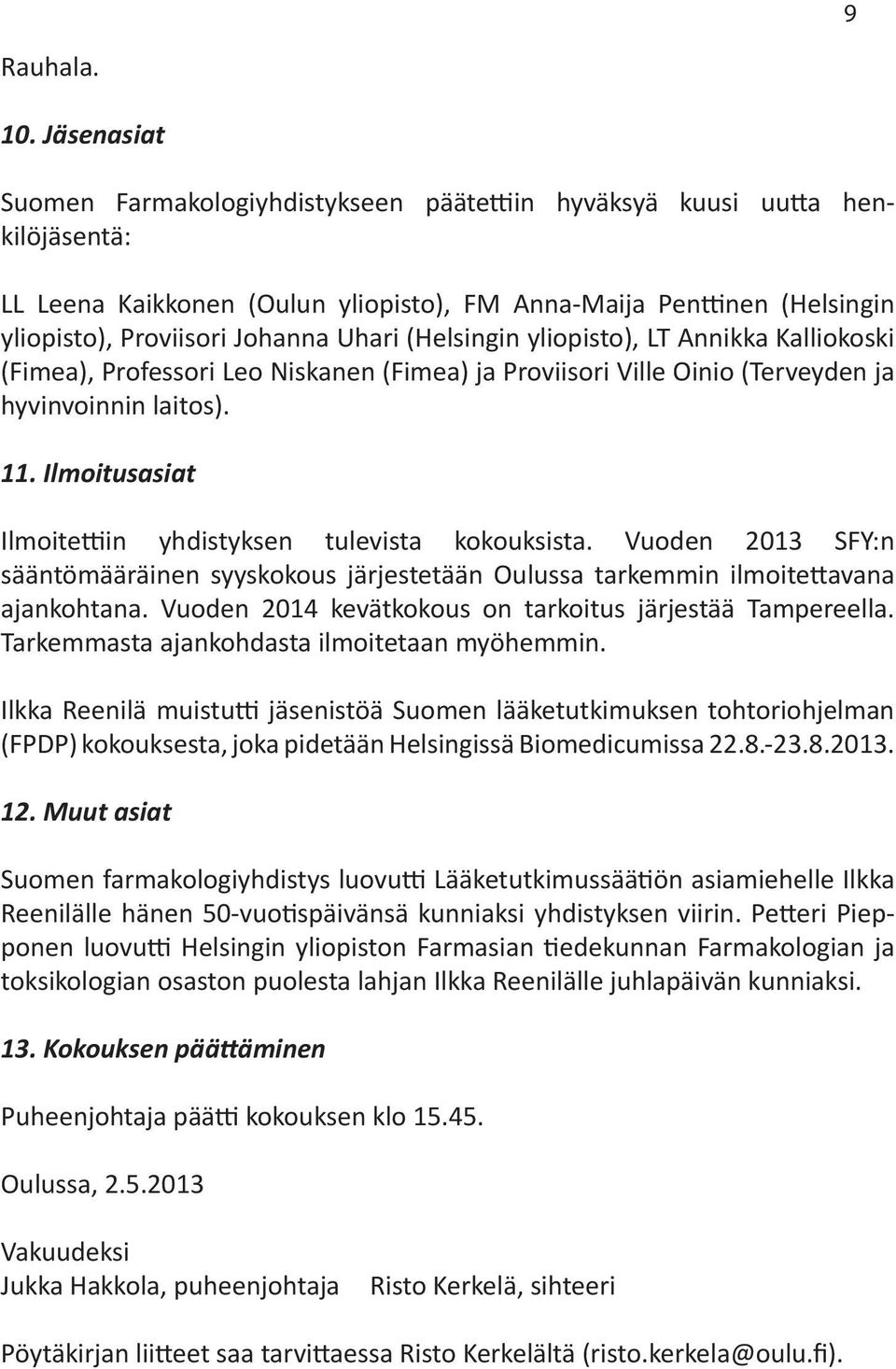 9

Rauhala.

10. Jäsenasiat

Suomen Farmakologiyhdistykseen päätettiin hyväksyä kuusi uutta henkilöjäsentä:

LL Leena Kaikkonen (Oulun yliopisto), FM Anna-Maija Penttinen (Helsingin yliopisto), Proviisori Johanna Uhari (Helsingin yliopisto), LT Annikka Kalliokoski (Fimea), Professori Leo Niskanen (Fimea) ja Proviisori Ville Oinio (Terveyden ja hyvinvoinnin laitos).

11. Ilmoitusasiat

Ilmoitettiin yhdistyksen tulevista kokouksista. Vuoden 2013 SFY:n sääntömääräinen syyskokous järjestetään Oulussa tarkemmin ilmoitettavana ajankohtana. Vuoden 2014 kevätkokous on tarkoitus järjestää Tampereella. Tarkemmasta ajankohdasta ilmoitetaan myöhemmin.

Ilkka Reenilä muistutti jäsenistöä Suomen lääketutkimuksen tohtoriohjelman (FPDP) kokouksesta, joka pidetään Helsingissä Biomedicumissa 22.8.-23.8.2013.

12. Muut asiat

Suomen farmakologiyhdistys luovutti Lääketutkimussäätiön asiamiehelle Ilkka Reenilälle hänen 50-vuotispäivänsä kunniaksi yhdistyksen viirin. Petteri Piepponen luovutti Helsingin yliopiston Farmasian tiedekunnan Farmakologian ja toksikologian osaston puolesta lahjan Ilkka Reenilälle juhlapäivän kunniaksi.

13. Kokouksen päättäminen

Puheenjohtaja päätti kokouksen klo 15.45.

Oulussa, 2.5.2013

Vakuudeksi
Jukka Hakkola, puheenjohtaja Risto Kerkelä, sihteeri

Pöytäkirjan liitteet saa tarvittaessa Risto Kerkelältä (risto.kerkela@oulu.fi).